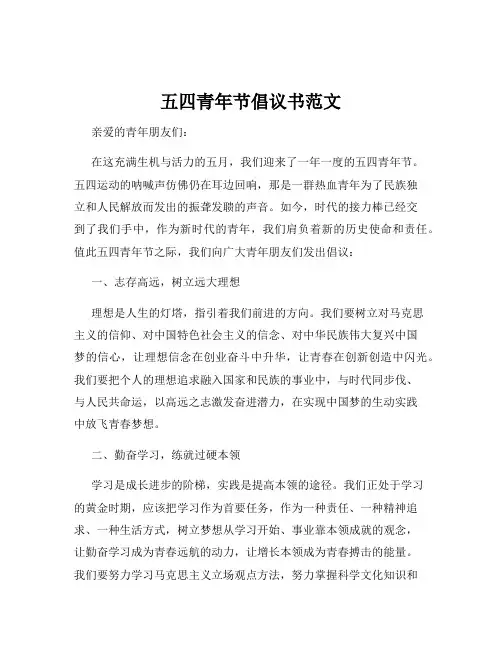 五四青年节倡议书范文

亲爱的青年朋友们:

在这充满生机与活力的五月，我们迎来了一年一度的五四青年节。五四运动的呐喊声仿佛仍在耳边回响，那是一群热血青年为了民族独立和人民解放而发出的振聋发聩的声音。如今，时代的接力棒已经交到了我们手中，作为新时代的青年，我们肩负着新的历史使命和责任。值此五四青年节之际，我们向广大青年朋友们发出倡议:

一、志存高远，树立远大理想

理想是人生的灯塔，指引着我们前进的方向。我们要树立对马克思主义的信仰、对中国特色社会主义的信念、对中华民族伟大复兴中国梦的信心，让理想信念在创业奋斗中升华，让青春在创新创造中闪光。我们要把个人的理想追求融入国家和民族的事业中，与时代同步伐、与人民共命运，以高远之志激发奋进潜力，在实现中国梦的生动实践中放飞青春梦想。

二、勤奋学习，练就过硬本领

学习是成长进步的阶梯，实践是提高本领的途径。我们正处于学习的黄金时期，应该把学习作为首要任务，作为一种责任、一种精神追求、一种生活方式，树立梦想从学习开始、事业靠本领成就的观念，让勤奋学习成为青春远航的动力，让增长本领成为青春搏击的能量。我们要努力学习马克思主义立场观点方法，努力掌握科学文化知识和